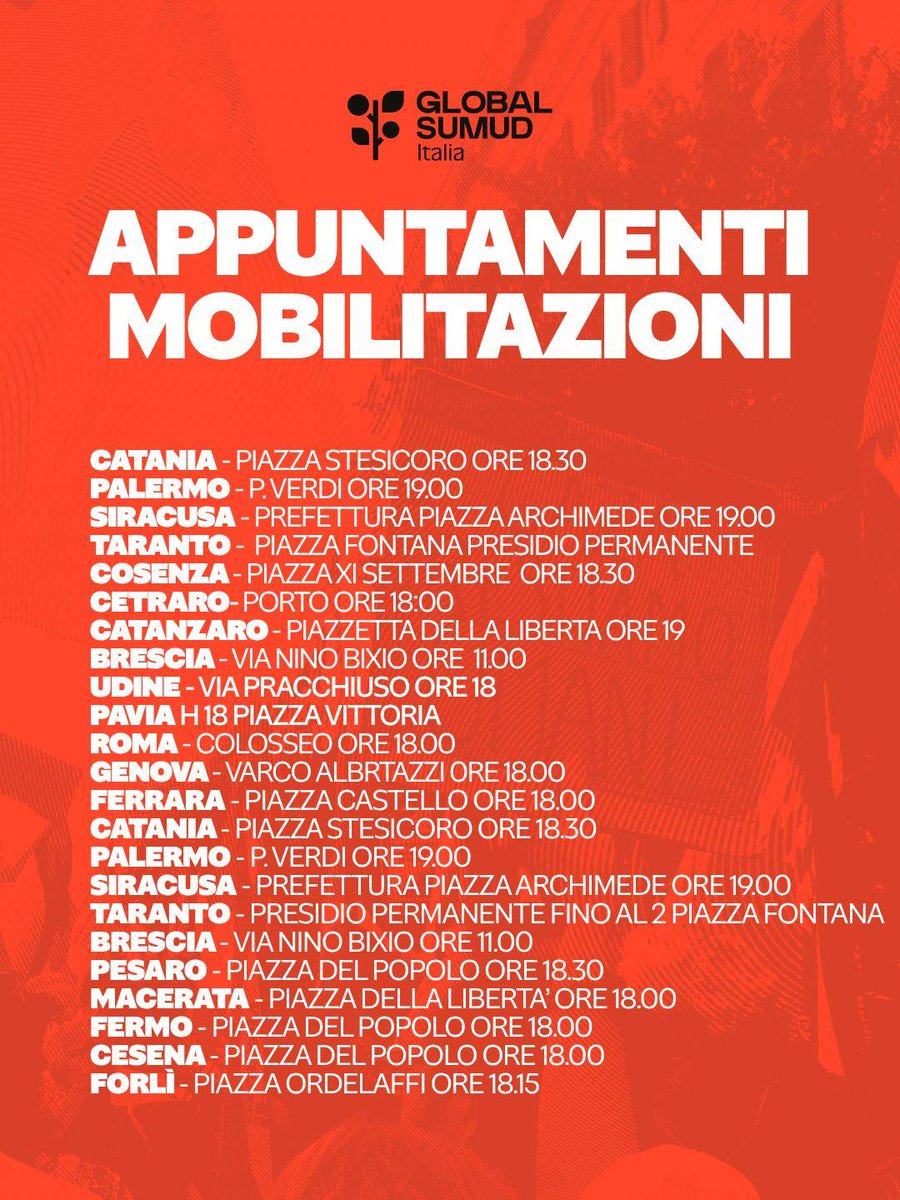 GLOBAL SUMUD
Italia

APPUNTAMENTI MOBILITAZIONI

CATANIA - PIAZZA STESICORO ORE 18.30
PALERMO - P. VERDI ORE 19.00
SIRACUSA - PREFETTURA PIAZZA ARCHIMEDE ORE 19.00
TARANTO - PIAZZA FONTANA PRESIDIO PERMANENTE
COSENZA - PIAZZA XI SETTEMBRE ORE 18.30
CETRARO- PORTO ORE 18:00
CATANZARO - PIAZZETTA DELLA LIBERTA ORE 19
BRESCIA - VIA NINO BIXIO ORE 11.00
UDINE - VIA PRACCHIUSO ORE 18
PAVIA H 18 PIAZZA VITTORIA
ROMA - COLOSSEO ORE 18.00
GENOVA - VARCO ALBRTAZZI 0RE 18.00
FERRARA - PIAZZA CASTELLO ORE 18.00
CATANIA - PIAZZA STESICORO ORE 18.30
PALERMO - P. VERDI ORE 19.00
SIRACUSA - PREFETTURA PIAZZA ARCHIMEDE ORE 19.00
TARANTO - PRESIDIO PERMANENTE FINO AL 2 PIAZZA FONTANA
BRESCIA - VIA NINO BIXIO ORE 11.00
PESARO - PIAZZA DEL POPOLO ORE 18.30
MACERATA - PIAZZA DELLA LIBERTA' ORE 18.00
FERMO - PIAZZA DEL POPOLO ORE 18.00
CESENA - PIAZZA DEL POPOLO ORE 18.00
FORLÌ - PIAZZA ORDELAFFI ORE 18.15